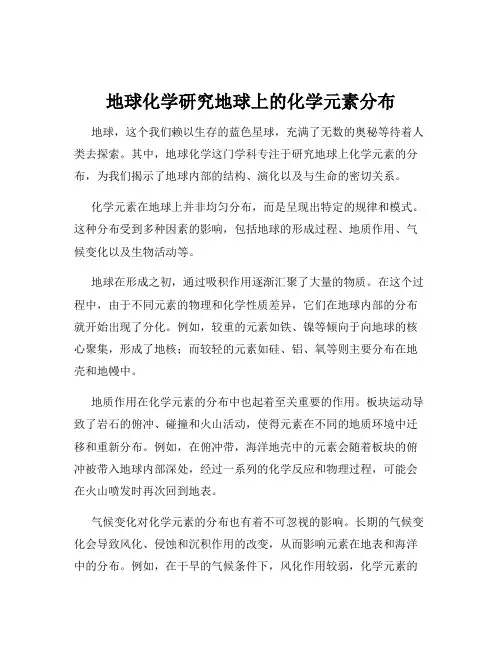 地球化学研究地球上的化学元素分布

地球，这个我们赖以生存的蓝色星球，充满了无数的奥秘等待着人类去探索。其中，地球化学这门学科专注于研究地球上化学元素的分布，为我们揭示了地球内部的结构、演化以及与生命的密切关系。

化学元素在地球上并非均匀分布，而是呈现出特定的规律和模式。这种分布受到多种因素的影响，包括地球的形成过程、地质作用、气候变化以及生物活动等。

地球在形成之初，通过吸积作用逐渐汇聚了大量的物质。在这个过程中，由于不同元素的物理和化学性质差异，它们在地球内部的分布就开始出现了分化。例如，较重的元素如铁、镍等倾向于向地球的核心聚集，形成了地核；而较轻的元素如硅、铝、氧等则主要分布在地壳和地幔中。

地质作用在化学元素的分布中也起着至关重要的作用。板块运动导致了岩石的俯冲、碰撞和火山活动，使得元素在不同的地质环境中迁移和重新分布。例如，在俯冲带，海洋地壳中的元素会随着板块的俯冲被带入地球内部深处，经过一系列的化学反应和物理过程，可能会在火山喷发时再次回到地表。

气候变化对化学元素的分布也有着不可忽视的影响。长期的气候变化会导致风化、侵蚀和沉积作用的改变，从而影响元素在地表和海洋中的分布。例如，在干旱的气候条件下，风化作用较弱，化学元素的